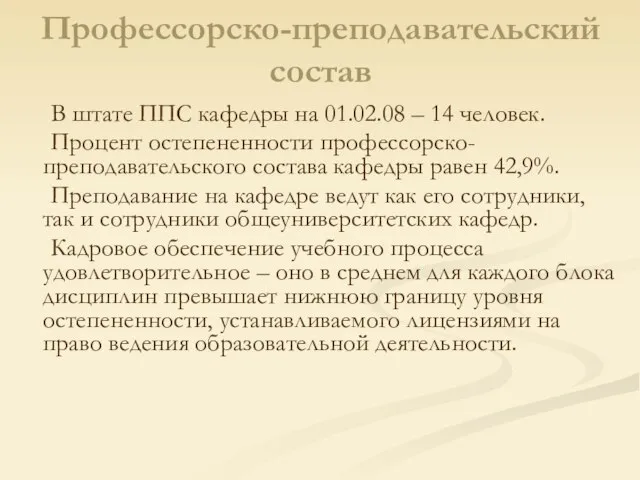 Профессорско-преподавательский состав

В штате ППС кафедры на 01.02.08 – 14 человек.

Процент остепененности профессорско-преподавательского состава кафедры равен 42,9%.

Преподавание на кафедре ведут как его сотрудники, так и сотрудники общеуниверситетских кафедр.

Кадровое обеспечение учебного процесса удовлетворительное – оно в среднем для каждого блока дисциплин превышает нижнюю границу уровня остепененности, устанавливаемого лицензиями на право ведения образовательной деятельности.